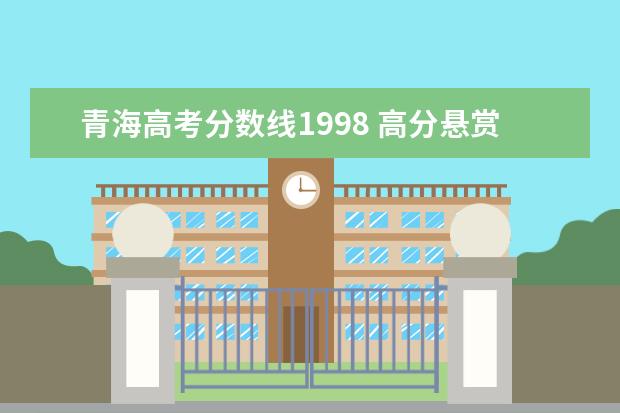 青海高考分数线1998 高分悬赏